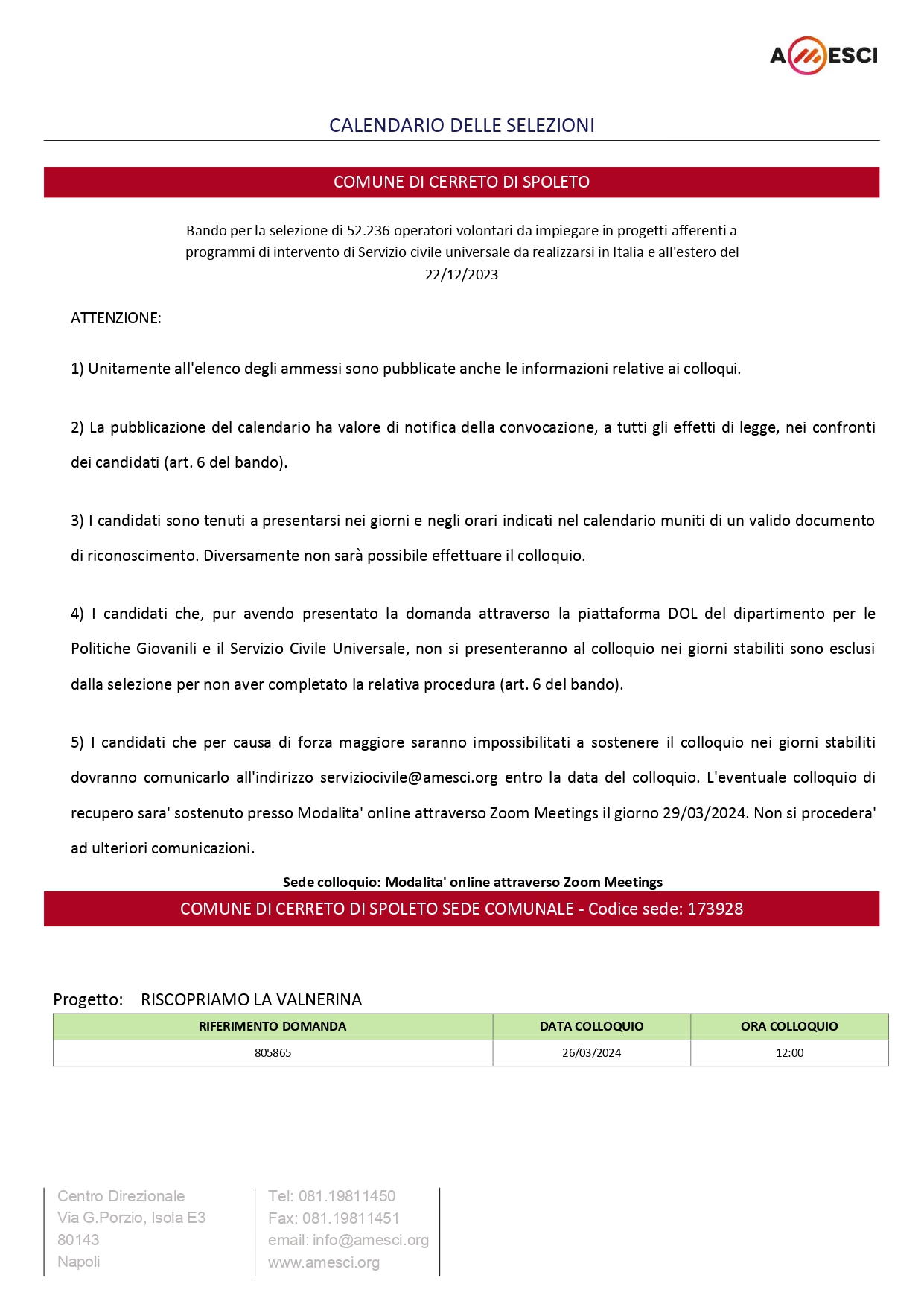 AMESCI

CALENDARIO DELLE SELEZIONI

COMUNE DI CERRETO DI SPOLETO

Bando per la selezione di 52.236 operatori volontari da impiegare in progetti afferenti a programmi di intervento di Servizio civile universale da realizzarsi in Italia e all'estero del 22/12/2023

ATTENZIONE:

1) Unitamente all'elenco degli ammessi sono pubblicate anche le informazioni relative ai colloqui.

2) La pubblicazione del calendario ha valore di notifica della convocazione, a tutti gli effetti di legge, nei confronti dei candidati (art. 6 del bando).

3) I candidati sono tenuti a presentarsi nei giorni e negli orari indicati nel calendario muniti di un valido documento di riconoscimento. Diversamente non sarà possibile effettuare il colloquio.

4) I candidati che, pur avendo presentato la domanda attraverso la piattaforma DOL del dipartimento per le Politiche Giovanili e il Servizio Civile Universale, non si presenteranno al colloquio nei giorni stabiliti sono esclusi dalla selezione per non aver completato la relativa procedura (art. 6 del bando).

5) I candidati che per causa di forza maggiore saranno impossibilitati a sostenere il colloquio nei giorni stabiliti dovranno comunicarlo all'indirizzo serviziocivile@amesci.org entro la data del colloquio. L'eventuale colloquio di recupero sara' sostenuto presso Modalita' online attraverso Zoom Meetings il giorno 29/03/2024. Non si procedera' ad ulteriori comunicazioni.

Sede colloquio: Modalita' online attraverso Zoom Meetings

COMUNE DI CERRETO DI SPOLETO SEDE COMUNALE - Codice sede: 173928

Progetto: RISCOPRIAMO LA VALNERINA

| RIFERIMENTO DOMANDA | DATA COLLOQUIO | ORA COLLOQUIO |
|---|---|---|
| 805865 | 26/03/2024 | 12:00 |

Centro Direzionale
Via G.Porzio, Isola E3
80143
Napoli

Tel: 081.19811450
Fax: 081.19811451
email: info@amesci.org
www.amesci.org